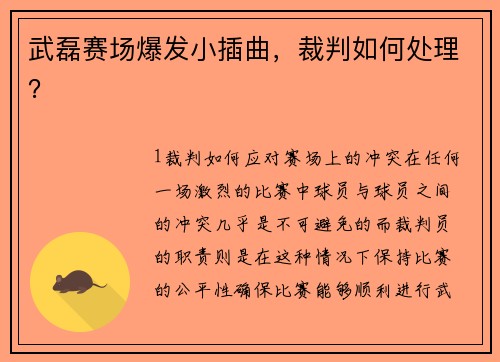 武磊赛场爆发小插曲，裁判如何处理？

1裁判如何应对赛场上的冲突在任何一场激烈的比赛中球员与球员之间的冲突几乎是不可避免的而裁判员的职责则是在这种情况下保持比赛的公平性确保比赛能够顺利进行武